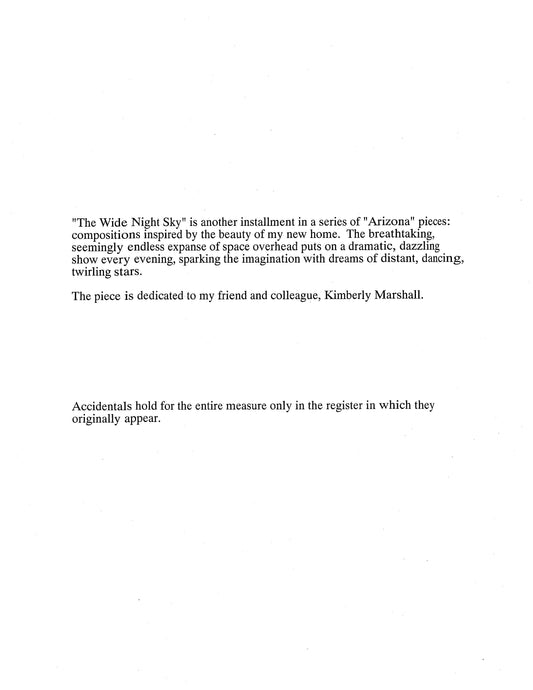 "The Wide Night Sky" is another installment in a series of "Arizona" pieces: compositions inspired by the beauty of my new home. The breathtaking, seemingly endless expanse of space overhead puts on a dramatic, dazzling show every evening, sparking the imagination with dreams of distant, dancing, twirling stars.

The piece is dedicated to my friend and colleague, Kimberly Marshall.

Accidentals hold for the entire measure only in the register in which they originally appear.